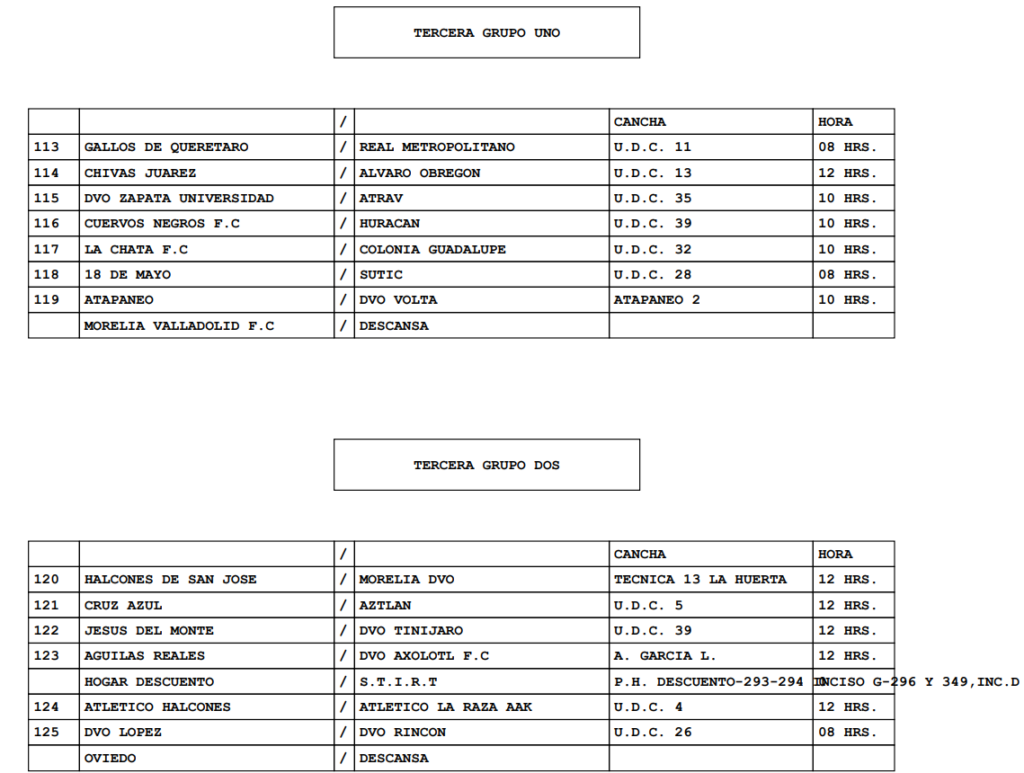 TERCERA GRUPO UNO

| | | / | | CANCHA | HORA |
|---|---|---|---|---|---|
| 113 | GALLOS DE QUERETARO | / | REAL METROPOLITANO | U.D.C. 11 | 08 HRS. |
| 114 | CHIVAS JUAREZ | / | ALVARO OBREGON | U.D.C. 13 | 12 HRS. |
| 115 | DVO ZAPATA UNIVERSIDAD | / | ATRAV | U.D.C. 35 | 10 HRS. |
| 116 | CUERVOS NEGROS F.C | / | HURACAN | U.D.C. 39 | 10 HRS. |
| 117 | LA CHATA F.C | / | COLONIA GUADALUPE | U.D.C. 32 | 10 HRS. |
| 118 | 18 DE MAYO | / | SUTIC | U.D.C. 28 | 08 HRS. |
| 119 | ATAPANEO | / | DVO VOLTA | ATAPANEO 2 | 10 HRS. |
| | MORELIA VALLADOLID F.C | / | DESCANSA | | |

TERCERA GRUPO DOS

| | | / | | CANCHA | HORA |
|---|---|---|---|---|---|
| 120 | HALCONES DE SAN JOSE | / | MORELIA DVO | TECNICA 13 LA HUERTA | 12 HRS. |
| 121 | CRUZ AZUL | / | AZTLAN | U.D.C. 5 | 12 HRS. |
| 122 | JESUS DEL MONTE | / | DVO TINIJARO | U.D.C. 39 | 12 HRS. |
| 123 | AGUILAS REALES | / | DVO AXOLOTL F.C | A. GARCIA L. | 12 HRS. |
| | HOGAR DESCUENTO | / | S.T.I.R.T | P.H. DESCUENTO-293-294 INCISO G-296 Y 349,INC.D | |
| 124 | ATLETICO HALCONES | / | ATLETICO LA RAZA AAK | U.D.C. 4 | 12 HRS. |
| 125 | DVO LOPEZ | / | DVO RINCON | U.D.C. 26 | 08 HRS. |
| | OVIEDO | / | DESCANSA | | |